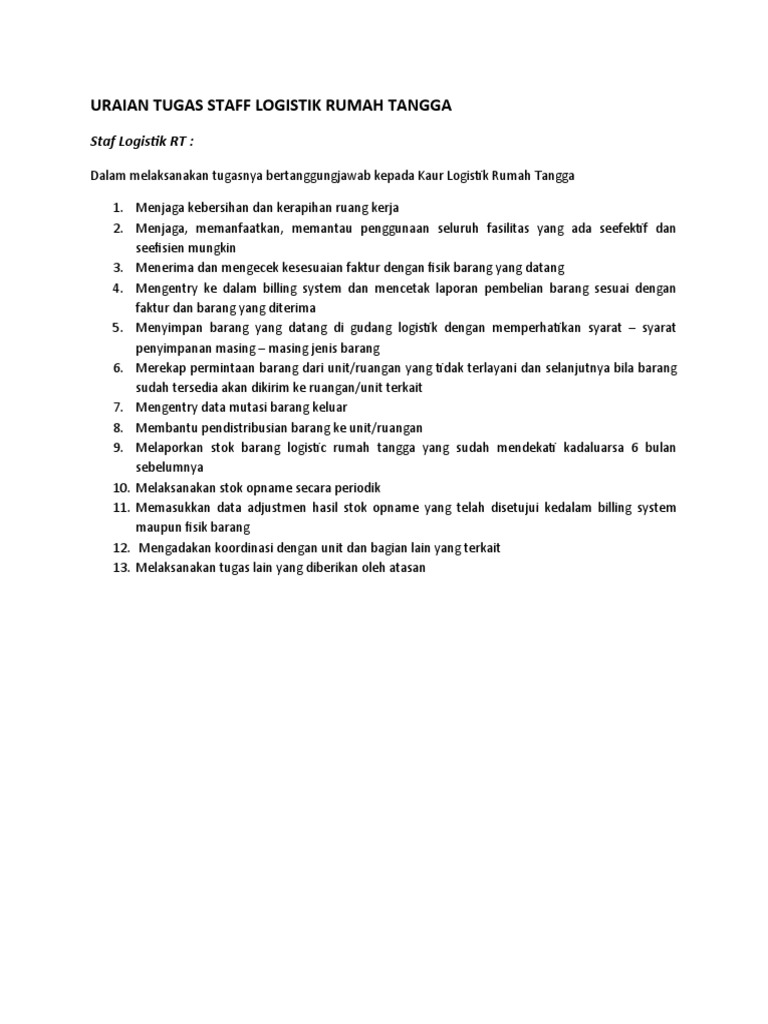 URAIAN TUGAS STAFF LOGISTIK RUMAH TANGGA

Staf Logistik RT :

Dalam melaksanakan tugasnya bertanggungjawab kepada Kaur Logistik Rumah Tangga

1. Menjaga kebersihan dan kerapihan ruang kerja
2. Menjaga, memanfaatkan, memantau penggunaan seluruh fasilitas yang ada seefektif dan seefisien mungkin
3. Menerima dan mengecek kesesuaian faktur dengan fisik barang yang datang
4. Mengentry ke dalam billing system dan mencetak laporan pembelian barang sesuai dengan faktur dan barang yang diterima
5. Menyimpan barang yang datang di gudang logistik dengan memperhatikan syarat – syarat penyimpanan masing – masing jenis barang
6. Merekap permintaan barang dari unit/ruangan yang tidak terlayani dan selanjutnya bila barang sudah tersedia akan dikirim ke ruangan/unit terkait
7. Mengentry data mutasi barang keluar
8. Membantu pendistribusian barang ke unit/ruangan
9. Melaporkan stok barang logistic rumah tangga yang sudah mendekati kadaluarsa 6 bulan sebelumnya
10. Melaksanakan stok opname secara periodik
11. Memasukkan data adjustmen hasil stok opname yang telah disetujui kedalam billing system maupun fisik barang
12. Mengadakan koordinasi dengan unit dan bagian lain yang terkait
13. Melaksanakan tugas lain yang diberikan oleh atasan